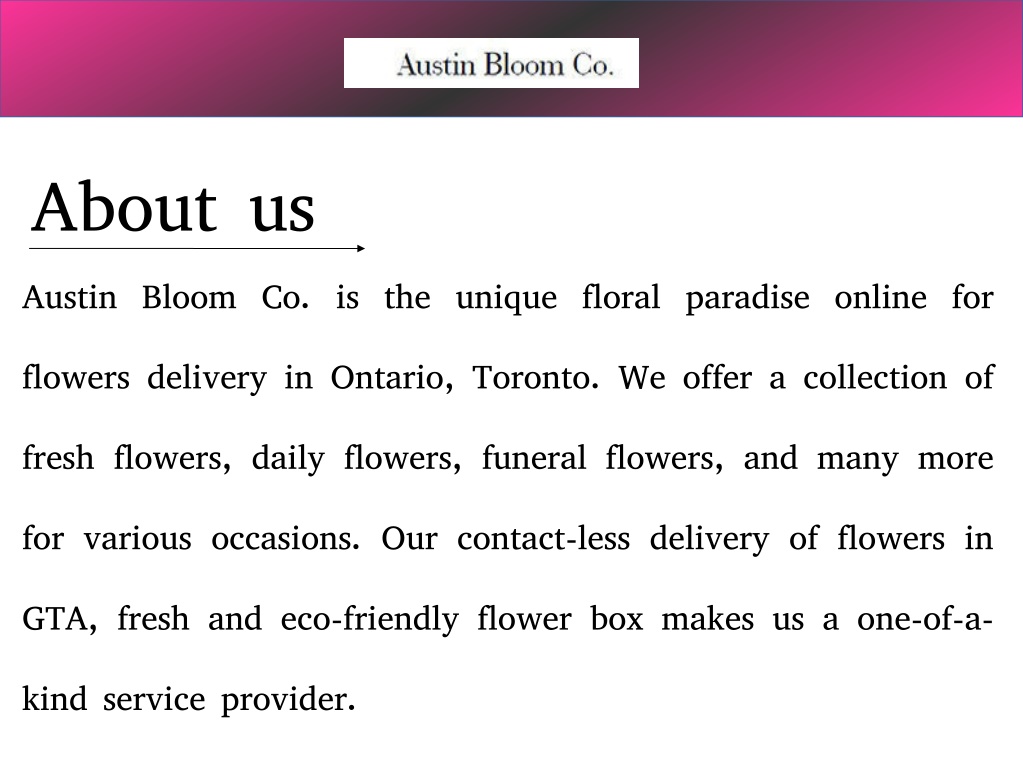 Austin Bloom Co.

About us

Austin Bloom Co. is the unique floral paradise online for flowers delivery in Ontario, Toronto. We offer a collection of fresh flowers, daily flowers, funeral flowers, and many more for various occasions. Our contact-less delivery of flowers in GTA, fresh and eco-friendly flower box makes us a one-of-a-kind service provider.